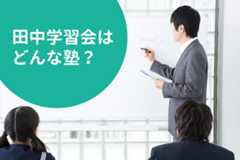 田中学習会は
どんな塾？